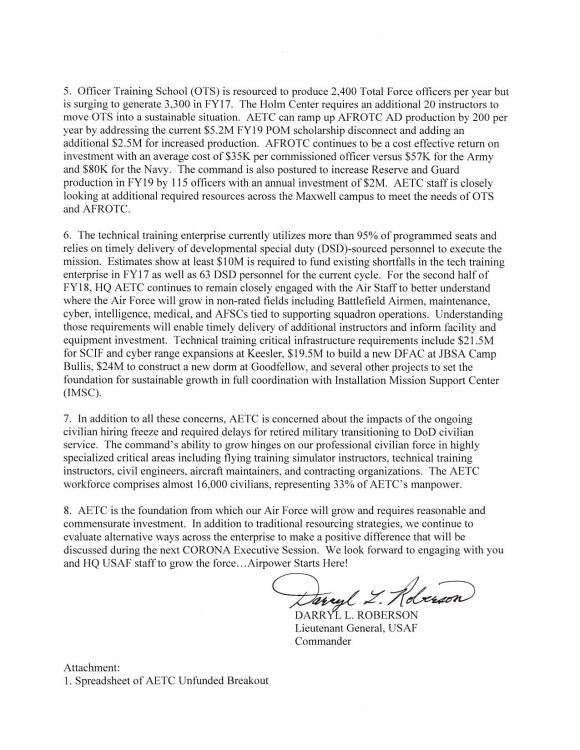 5. Officer Training School (OTS) is resourced to produce 2,400 Total Force officers per year but is surging to generate 3,300 in FY17. The Holm Center requires an additional 20 instructors to move OTS into a sustainable situation. AETC can ramp up AFROTC AD production by 200 per year by addressing the current \$5.2M FY19 POM scholarship disconnect and adding an additional \$2.5M for increased production. AFROTC continues to be a cost effective return on investment with an average cost of \$35K per commissioned officer versus \$57K for the Army and \$80K for the Navy. The command is also postured to increase Reserve and Guard production in FY19 by 115 officers with an annual investment of \$2M. AETC staff is closely looking at additional required resources across the Maxwell campus to meet the needs of OTS and AFROTC.

6. The technical training enterprise currently utilizes more than 95% of programmed seats and relies on timely delivery of developmental special duty (DSD)-sourced personnel to execute the mission. Estimates show at least \$10M is required to fund existing shortfalls in the tech training enterprise in FY17 as well as 63 DSD personnel for the current cycle. For the second half of FY18, HQ AETC continues to remain closely engaged with the Air Staff to better understand where the Air Force will grow in non-rated fields including Battlefield Airmen, maintenance, cyber, intelligence, medical, and AFSCs tied to supporting squadron operations. Understanding those requirements will enable timely delivery of additional instructors and inform facility and equipment investment. Technical training critical infrastructure requirements include \$21.5M for SCIF and cyber range expansions at Keesler, \$19.5M to build a new DFAC at JBSA Camp Bullis, \$24M to construct a new dorm at Goodfellow, and several other projects to set the foundation for sustainable growth in full coordination with Installation Mission Support Center (IMSC).

7. In addition to all these concerns, AETC is concerned about the impacts of the ongoing civilian hiring freeze and required delays for retired military transitioning to DoD civilian service. The command's ability to grow hinges on our professional civilian force in highly specialized critical areas including flying training simulator instructors, technical training instructors, civil engineers, aircraft maintainers, and contracting organizations. The AETC workforce comprises almost 16,000 civilians, representing 33% of AETC's manpower.

8. AETC is the foundation from which our Air Force will grow and requires reasonable and commensurate investment. In addition to traditional resourcing strategies, we continue to evaluate alternative ways across the enterprise to make a positive difference that will be discussed during the next CORONA Executive Session. We look forward to engaging with you and HQ USAF staff to grow the force…Airpower Starts Here!

Darryl L. Roberson
DARRYL L. ROBERSON
Lieutenant General, USAF
Commander

Attachment:
1. Spreadsheet of AETC Unfunded Breakout